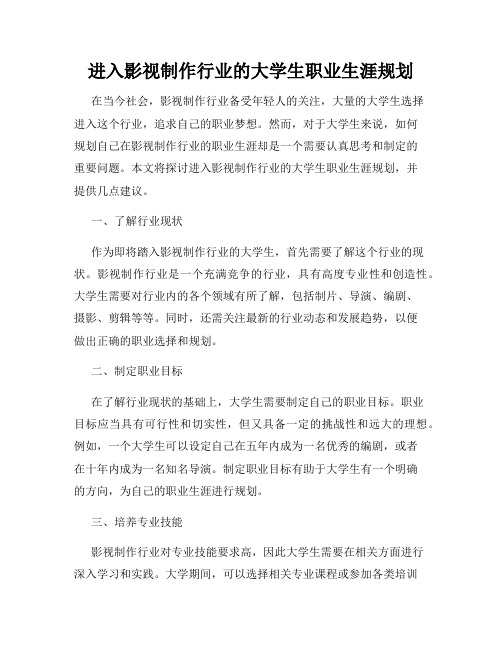 进入影视制作行业的大学生职业生涯规划

在当今社会，影视制作行业备受年轻人的关注，大量的大学生选择进入这个行业，追求自己的职业梦想。然而，对于大学生来说，如何规划自己在影视制作行业的职业生涯却是一个需要认真思考和制定的重要问题。本文将探讨进入影视制作行业的大学生职业生涯规划，并提供几点建议。

一、了解行业现状

作为即将踏入影视制作行业的大学生，首先需要了解这个行业的现状。影视制作行业是一个充满竞争的行业，具有高度专业性和创造性。大学生需要对行业内的各个领域有所了解，包括制片、导演、编剧、摄影、剪辑等等。同时，还需关注最新的行业动态和发展趋势，以便做出正确的职业选择和规划。

二、制定职业目标

在了解行业现状的基础上，大学生需要制定自己的职业目标。职业目标应当具有可行性和切实性，但又具备一定的挑战性和远大的理想。例如，一个大学生可以设定自己在五年内成为一名优秀的编剧，或者在十年内成为一名知名导演。制定职业目标有助于大学生有一个明确的方向，为自己的职业生涯进行规划。

三、培养专业技能

影视制作行业对专业技能要求高，因此大学生需要在相关方面进行深入学习和实践。大学期间，可以选择相关专业课程或参加各类培训